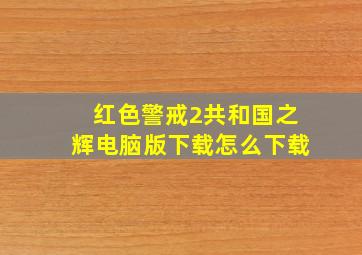 红色警戒2共和国之辉电脑版下载怎么下载